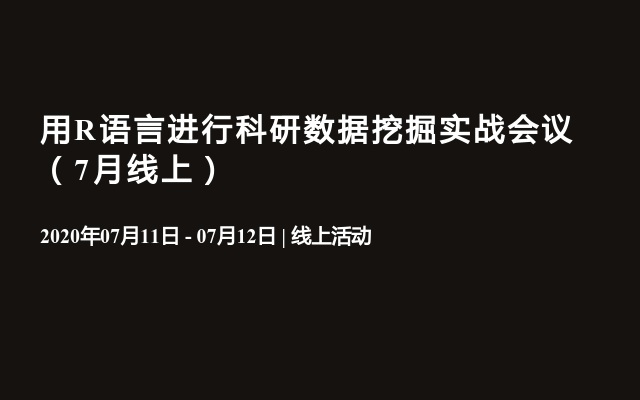 用R语言进行科研数据挖掘实战会议（7月线上）

2020年07月11日 - 07月12日 | 线上活动